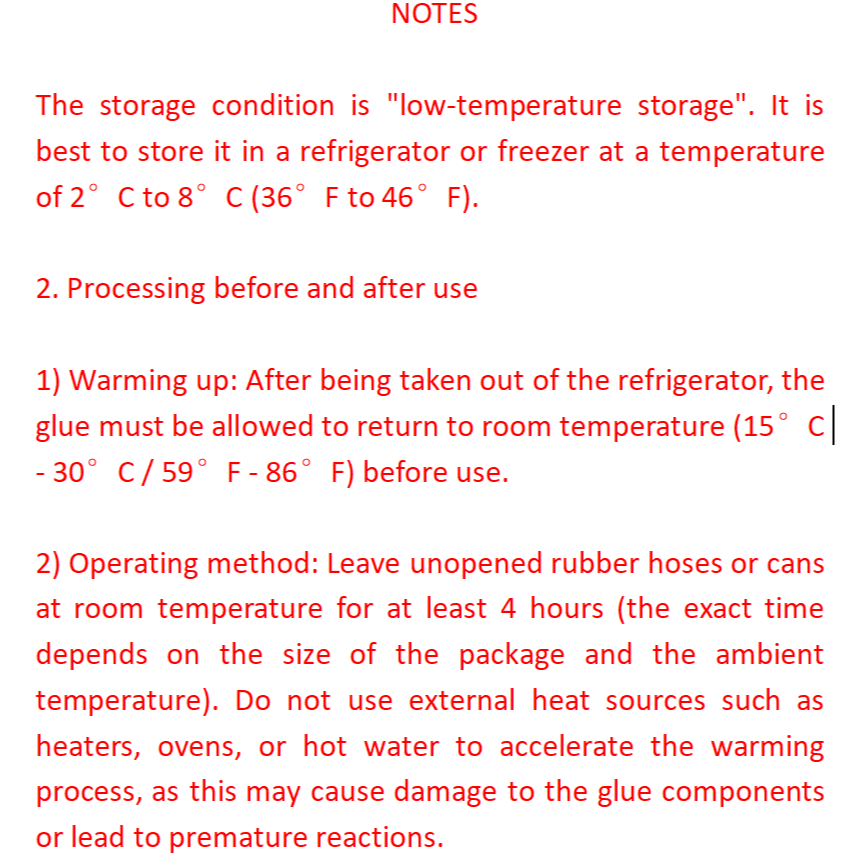 NOTES

The storage condition is "low-temperature storage". It is best to store it in a refrigerator or freezer at a temperature of 2° C to 8° C (36° F to 46° F).

2. Processing before and after use

1) Warming up: After being taken out of the refrigerator, the glue must be allowed to return to room temperature (15° C - 30° C / 59° F - 86° F) before use.

2) Operating method: Leave unopened rubber hoses or cans at room temperature for at least 4 hours (the exact time depends on the size of the package and the ambient temperature). Do not use external heat sources such as heaters, ovens, or hot water to accelerate the warming process, as this may cause damage to the glue components or lead to premature reactions.